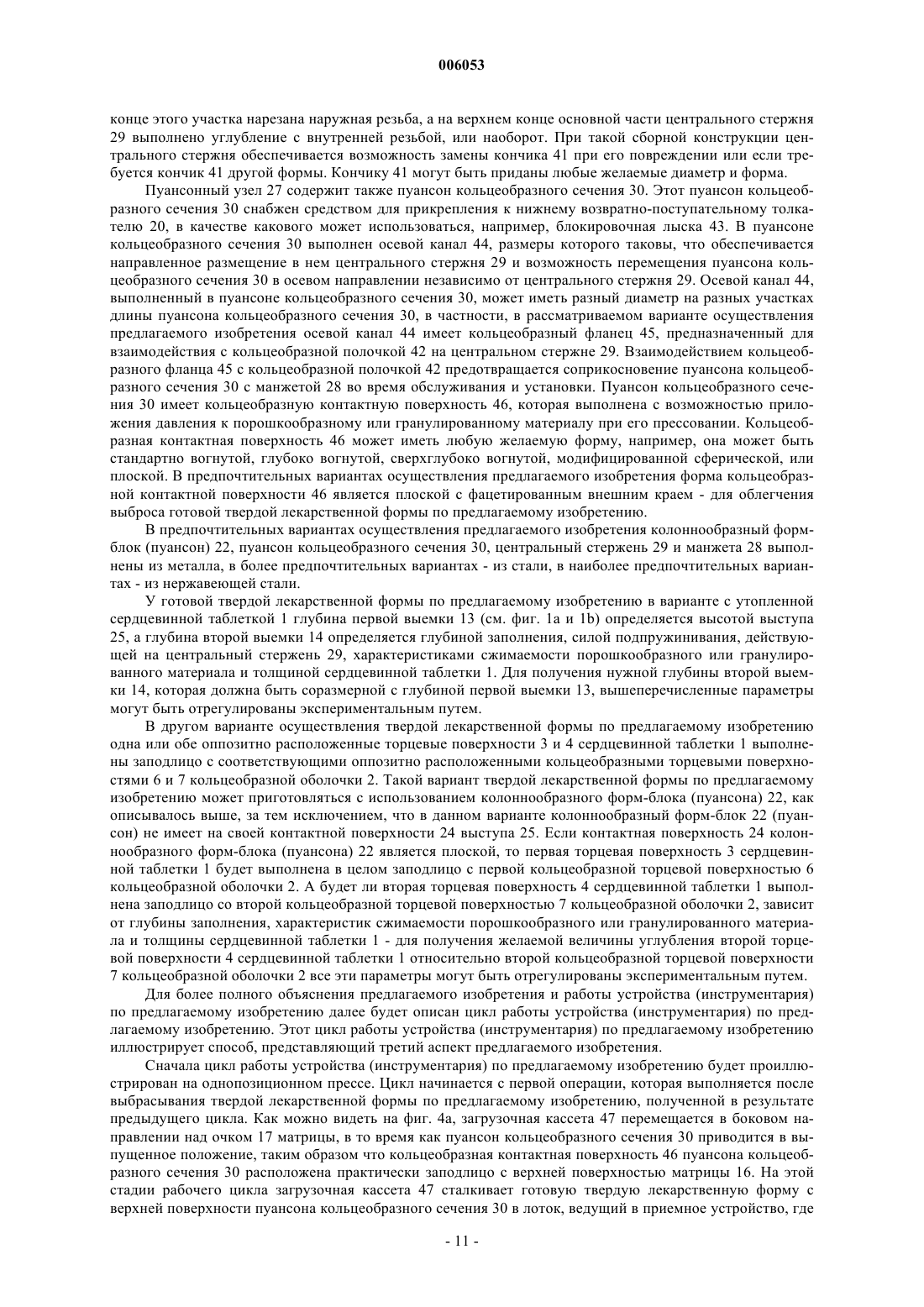 006053

конце этого участка нарезана наружная резьба, а на верхнем конце основной части центрального стержня 29 выполнено углубление с внутренней резьбой, или наоборот. При такой сборной конструкции центрального стержня обеспечивается возможность замены кончика 41 при его повреждении или если требуется кончик 41 другой формы. Кончику 41 могут быть приданы любые желаемые диаметр и форма.

Пуансонный узел 27 содержит также пуансон кольцеобразного сечения 30. Этот пуансон кольцеобразного сечения 30 снабжен средством для прикрепления к нижнему возвратно-поступательному толкателю 20, в качестве какового может использоваться, например, блокировочная лыска 43. В пуансоне кольцеобразного сечения 30 выполнен осевой канал 44, размеры которого таковы, что обеспечивается направленное размещение в нем центрального стержня 29 и возможность перемещения пуансона кольцеобразного сечения 30 в осевом направлении независимо от центрального стержня 29. Осевой канал 44, выполненный в пуансоне кольцеобразного сечения 30, может иметь разный диаметр на разных участках длины пуансона кольцеобразного сечения 30, в частности, в рассматриваемом варианте осуществления предлагаемого изобретения осевой канал 44 имеет кольцеобразный фланец 45, предназначенный для взаимодействия с кольцеобразной полочкой 42 на центральном стержне 29. Взаимодействием кольцеобразного фланца 45 с кольцеобразной полочкой 42 предотвращается соприкосновение пуансона кольцеобразного сечения 30 с манжетой 28 во время обслуживания и установки. Пуансон кольцеобразного сечения 30 имеет кольцеобразную контактную поверхность 46, которая выполнена с возможностью приложения давления к порошкообразному или гранулированному материалу при его прессовании. Кольцеобразная контактная поверхность 46 может иметь любую желаемую форму, например, она может быть стандартно вогнутой, глубоко вогнутой, сверхглубоко вогнутой, модифицированной сферической, или плоской. В предпочтительных вариантах осуществления предлагаемого изобретения форма кольцеобразной контактной поверхности 46 является плоской с фацетированным внешним краем - для облегчения выброса готовой твердой лекарственной формы по предлагаемому изобретению.

В предпочтительных вариантах осуществления предлагаемого изобретения колоннообразный формблок (пуансон) 22, пуансон кольцеобразного сечения 30, центральный стержень 29 и манжета 28 выполнены из металла, в более предпочтительных вариантах - из стали, в наиболее предпочтительных вариантах - из нержавеющей стали.

У готовой твердой лекарственной формы по предлагаемому изобретению в варианте с утопленной сердцевинной таблеткой 1 глубина первой выемки 13 (см. фиг. 1a и 1b) определяется высотой выступа 25, а глубина второй выемки 14 определяется глубиной заполнения, силой подпружинивания, действующей на центральный стержень 29, характеристиками сжимаемости порошкообразного или гранулированного материала и толщиной сердцевинной таблетки 1. Для получения нужной глубины второй выемки 14, которая должна быть соразмерной с глубиной первой выемки 13, вышеперечисленные параметры могут быть отрегулированы экспериментальным путем.

В другом варианте осуществления твердой лекарственной формы по предлагаемому изобретению одна или обе оппозитно расположенные торцевые поверхности 3 и 4 сердцевинной таблетки 1 выполнены заподлицо с соответствующими оппозитно расположенными кольцеобразными торцевыми поверхностями 6 и 7 кольцеобразной оболочки 2. Такой вариант твердой лекарственной формы по предлагаемому изобретению может приготовляться с использованием колоннообразного форм-блока (пуансона) 22, как описывалось выше, за тем исключением, что в данном варианте колоннообразный форм-блок 22 (пуансон) не имеет на своей контактной поверхности 24 выступа 25. Если контактная поверхность 24 колоннообразного форм-блока (пуансона) 22 является плоской, то первая торцевая поверхность 3 сердцевинной таблетки 1 будет выполнена в целом заподлицо с первой кольцеобразной торцевой поверхностью 6 кольцеобразной оболочки 2. А будет ли вторая торцевая поверхность 4 сердцевинной таблетки 1 выполнена заподлицо со второй кольцеобразной торцевой поверхностью 7 кольцеобразной оболочки 2, зависит от глубины заполнения, характеристик сжимаемости порошкообразного или гранулированного материала и толщины сердцевинной таблетки 1 - для получения желаемой величины углубления второй торцевой поверхности 4 сердцевинной таблетки 1 относительно второй кольцеобразной торцевой поверхности 7 кольцеобразной оболочки 2 все эти параметры могут быть отрегулированы экспериментальным путем.

Для более полного объяснения предлагаемого изобретения и работы устройства (инструментария) по предлагаемому изобретению далее будет описан цикл работы устройства (инструментария) по предлагаемому изобретению. Этот цикл работы устройства (инструментария) по предлагаемому изобретению иллюстрирует способ, представляющий третий аспект предлагаемого изобретения.

Сначала цикл работы устройства (инструментария) по предлагаемому изобретению будет проиллюстрирован на однопозиционном прессе. Цикл начинается с первой операции, которая выполняется после выбрасывания твердой лекарственной формы по предлагаемому изобретению, полученной в результате предыдущего цикла. Как можно видеть на фиг. 4a, загрузочная кассета 47 перемещается в боковом направлении над очком 17 матрицы, в то время как пуансон кольцеобразного сечения 30 приводится в выпущенное положение, таким образом что кольцеобразная контактная поверхность 46 пуансона кольцеобразного сечения 30 расположена практически заподлицо с верхней поверхностью матрицы 16. На этой стадии рабочего цикла загрузочная кассета 47 сталкивает готовую твердую лекарственную форму с верхней поверхности пуансона кольцеобразного сечения 30 в лоток, ведущий в приемное устройство, где

- 11 -